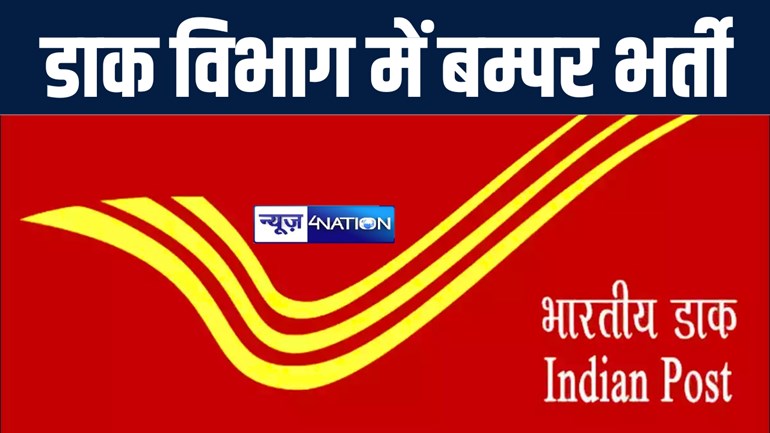 डाक विभाग में बम्पर भर्ती

न्यूज़ 4NATION

भारतीय डाक
Indian Post